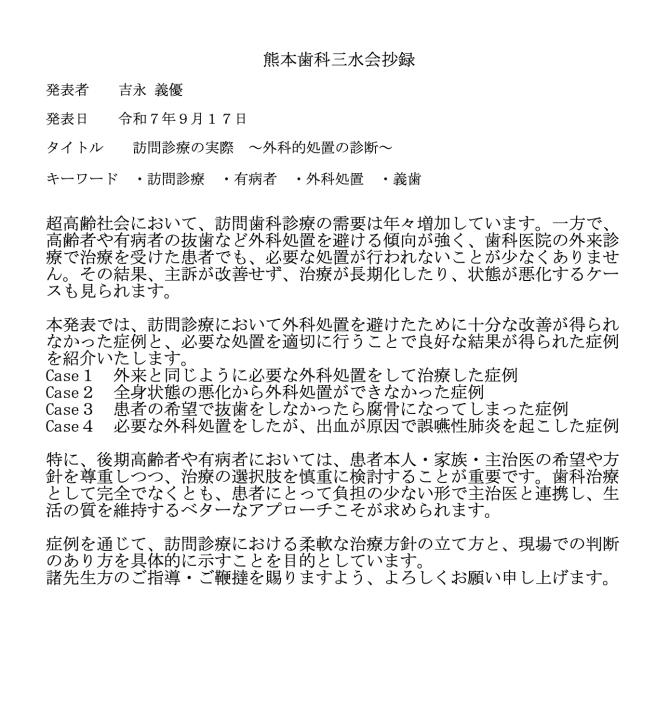 熊本歯科三水会抄録

発表者　　吉永 義優

発表日　　令和７年９月１７日

タイトル　　訪問診療の実際　～外科的処置の診断～

キーワード　・訪問診療　・有病者　・外科処置　・義歯

超高齢社会において、訪問歯科診療の需要は年々増加しています。一方で、高齢者や有病者の抜歯など外科処置を避ける傾向が強く、歯科医院の外来診療で治療を受けた患者でも、必要な処置が行われないことが少なくありません。その結果、主訴が改善せず、治療が長期化したり、状態が悪化するケースも見られます。

本発表では、訪問診療において外科処置を避けたために十分な改善が得られなかった症例と、必要な処置を適切に行うことで良好な結果が得られた症例を紹介いたします。
Case１　外来と同じように必要な外科処置をして治療した症例
Case２　全身状態の悪化から外科処置ができなかった症例
Case３　患者の希望で抜歯をしなかったら腐骨になってしまった症例
Case４　必要な外科処置をしたが、出血が原因で誤嚥性肺炎を起こした症例

特に、後期高齢者や有病者においては、患者本人・家族・主治医の希望や方針を尊重しつつ、治療の選択肢を慎重に検討することが重要です。歯科治療として完全でなくとも、患者にとって負担の少ない形で主治医と連携し、生活の質を維持するベターなアプローチこそが求められます。

症例を通じて、訪問診療における柔軟な治療方針の立て方と、現場での判断のあり方を具体的に示すことを目的としています。
諸先生方のご指導・ご鞭撻を賜りますよう、よろしくお願い申し上げます。